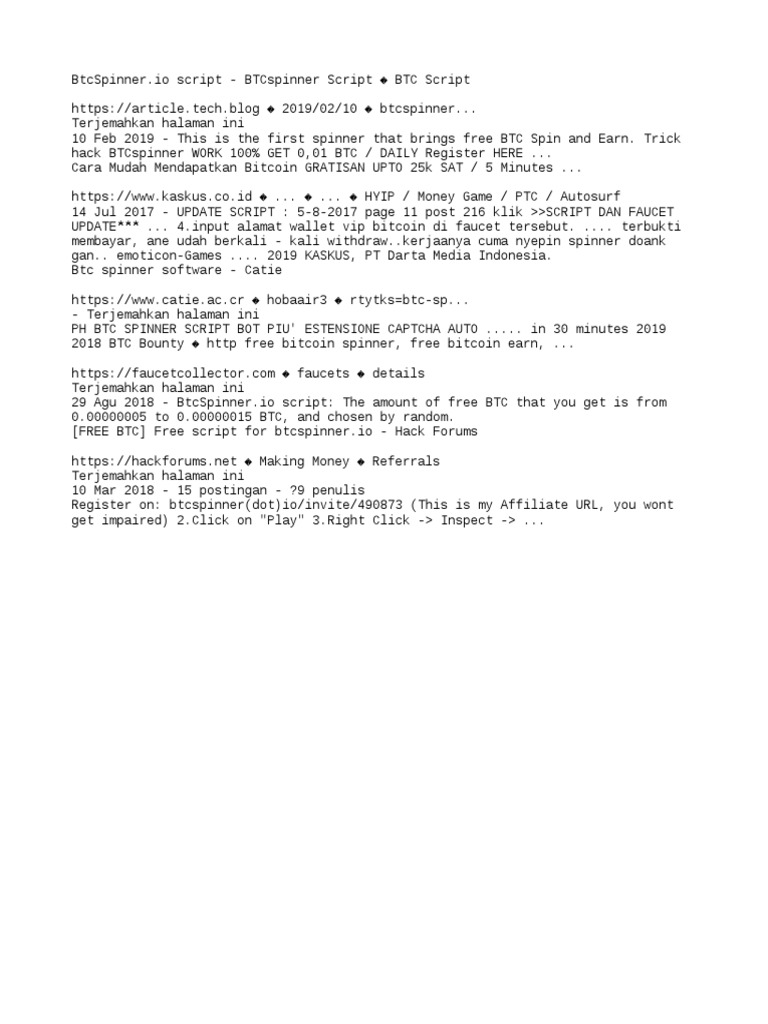 BtcSpinner.io script - BTCspinner Script ◆ BTC Script

https://article.tech.blog ◆ 2019/02/10 ◆ btcspinner...
Terjemahkan halaman ini
10 Feb 2019 - This is the first spinner that brings free BTC Spin and Earn. Trick hack BTCspinner WORK 100% GET 0,01 BTC / DAILY Register HERE ...
Cara Mudah Mendapatkan Bitcoin GRATISAN UPTO 25k SAT / 5 Minutes ...

https://www.kaskus.co.id ◆ ... ◆ ... ◆ HYIP / Money Game / PTC / Autosurf
14 Jul 2017 - UPDATE SCRIPT : 5-8-2017 page 11 post 216 klik >>SCRIPT DAN FAUCET UPDATE*** ... 4.input alamat wallet vip bitcoin di faucet tersebut. .... terbukti membayar, ane udah berkali - kali withdraw..kerjaanya cuma nyepin spinner doank gan.. emoticon-Games .... 2019 KASKUS, PT Darta Media Indonesia.
Btc spinner software - Catie

https://www.catie.ac.cr ◆ hobaair3 ◆ rtytks=btc-sp...
- Terjemahkan halaman ini
PH BTC SPINNER SCRIPT BOT PIU' ESTENSIONE CAPTCHA AUTO ..... in 30 minutes 2019 2018 BTC Bounty ◆ http free bitcoin spinner, free bitcoin earn, ...

https://faucetcollector.com ◆ faucets ◆ details
Terjemahkan halaman ini
29 Agu 2018 - BtcSpinner.io script: The amount of free BTC that you get is from 0.00000005 to 0.00000015 BTC, and chosen by random.
[FREE BTC] Free script for btcspinner.io - Hack Forums

https://hackforums.net ◆ Making Money ◆ Referrals
Terjemahkan halaman ini
10 Mar 2018 - 15 postingan - ?9 penulis
Register on: btcspinner(dot)io/invite/490873 (This is my Affiliate URL, you wont get impaired) 2.Click on "Play" 3.Right Click -> Inspect -> ...